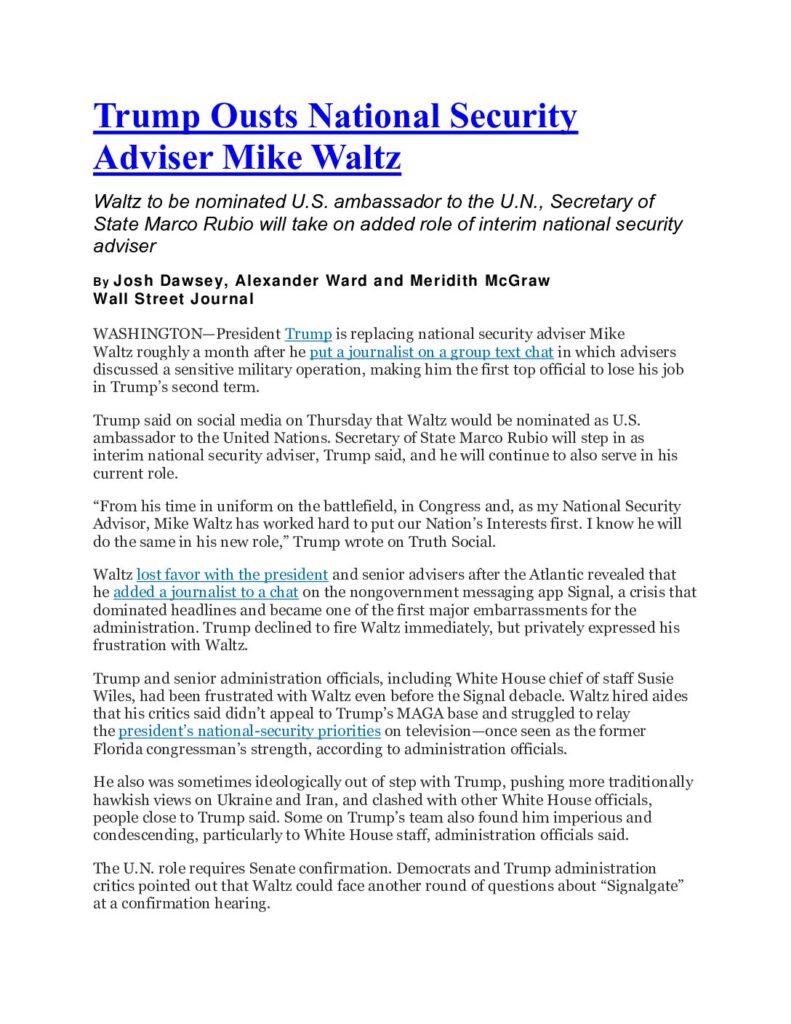 Trump Ousts National Security Adviser Mike Waltz

Waltz to be nominated U.S. ambassador to the U.N., Secretary of State Marco Rubio will take on added role of interim national security adviser

By Josh Dawsey, Alexander Ward and Meridith McGraw
Wall Street Journal

WASHINGTON—President Trump is replacing national security adviser Mike Waltz roughly a month after he put a journalist on a group text chat in which advisers discussed a sensitive military operation, making him the first top official to lose his job in Trump's second term.

Trump said on social media on Thursday that Waltz would be nominated as U.S. ambassador to the United Nations. Secretary of State Marco Rubio will step in as interim national security adviser, Trump said, and he will continue to also serve in his current role.

"From his time in uniform on the battlefield, in Congress and, as my National Security Advisor, Mike Waltz has worked hard to put our Nation's Interests first. I know he will do the same in his new role," Trump wrote on Truth Social.

Waltz lost favor with the president and senior advisers after the Atlantic revealed that he added a journalist to a chat on the nongovernment messaging app Signal, a crisis that dominated headlines and became one of the first major embarrassments for the administration. Trump declined to fire Waltz immediately, but privately expressed his frustration with Waltz.

Trump and senior administration officials, including White House chief of staff Susie Wiles, had been frustrated with Waltz even before the Signal debacle. Waltz hired aides that his critics said didn't appeal to Trump's MAGA base and struggled to relay the president's national-security priorities on television—once seen as the former Florida congressman's strength, according to administration officials.

He also was sometimes ideologically out of step with Trump, pushing more traditionally hawkish views on Ukraine and Iran, and clashed with other White House officials, people close to Trump said. Some on Trump's team also found him imperious and condescending, particularly to White House staff, administration officials said.

The U.N. role requires Senate confirmation. Democrats and Trump administration critics pointed out that Waltz could face another round of questions about "Signalgate" at a confirmation hearing.